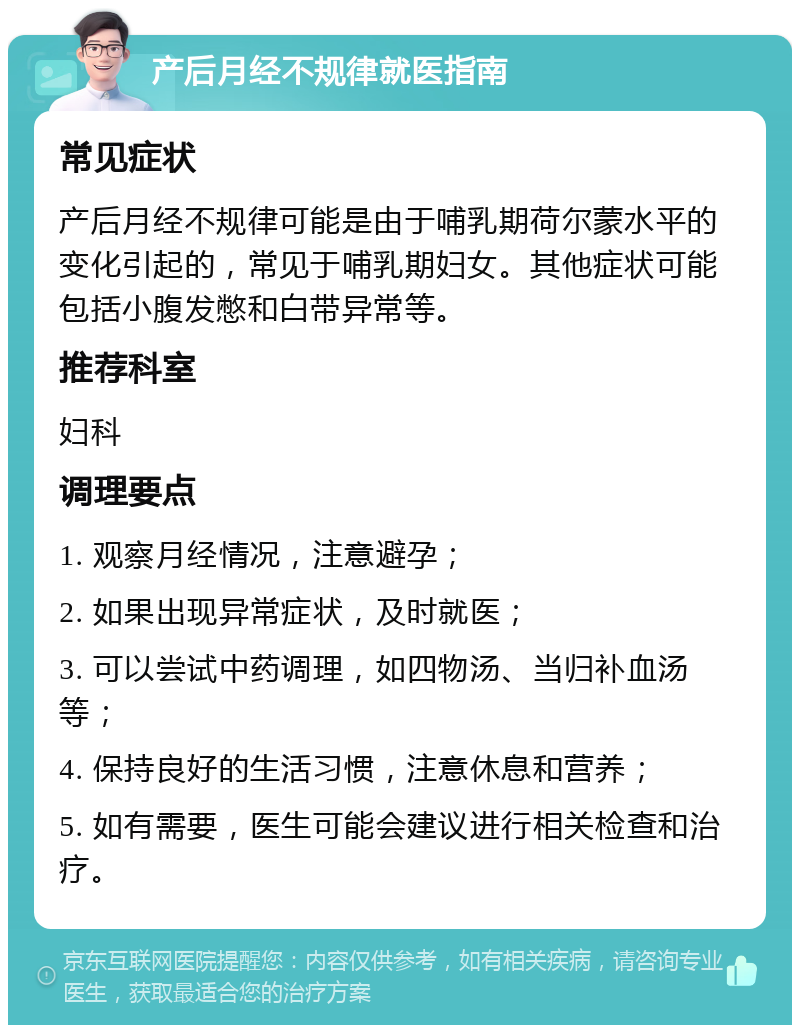 产后月经不规律就医指南

常见症状

产后月经不规律可能是由于哺乳期荷尔蒙水平的变化引起的，常见于哺乳期妇女。其他症状可能包括小腹发憋和白带异常等。

推荐科室

妇科

调理要点

1. 观察月经情况，注意避孕；

2. 如果出现异常症状，及时就医；

3. 可以尝试中药调理，如四物汤、当归补血汤等；

4. 保持良好的生活习惯，注意休息和营养；

5. 如有需要，医生可能会建议进行相关检查和治疗。

京东互联网医院提醒您：内容仅供参考，如有相关疾病，请咨询专业医生，获取最适合您的治疗方案